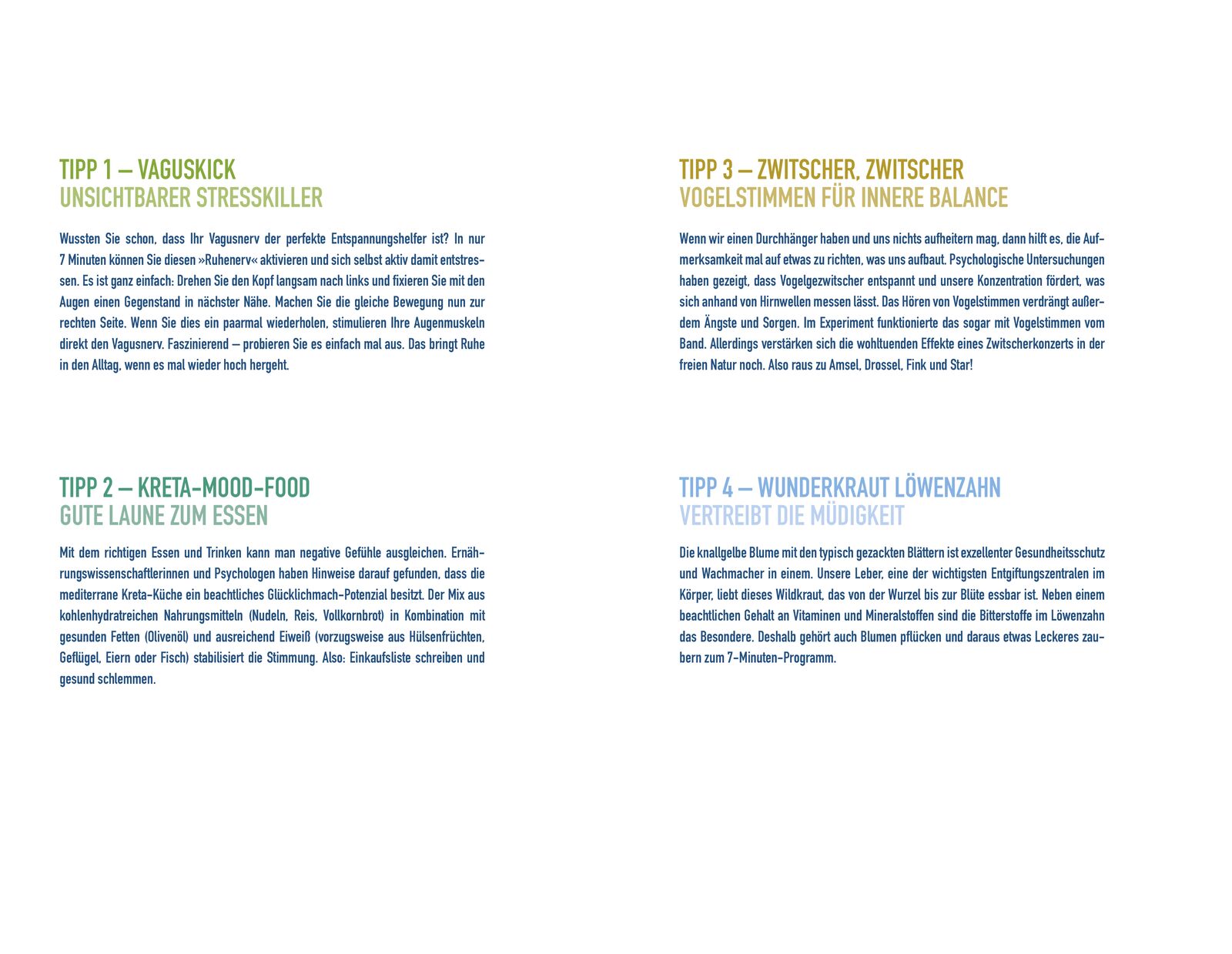 TIPP 1 – VAGUSKICK
UNSICHTBARER STRESSKILLER

Wussten Sie schon, dass Ihr Vagusnerv der perfekte Entspannungshelfer ist? In nur 7 Minuten können Sie diesen »Ruhenerv« aktivieren und sich selbst aktiv damit entstressen. Es ist ganz einfach: Drehen Sie den Kopf langsam nach links und fixieren Sie mit den Augen einen Gegenstand in nächster Nähe. Machen Sie die gleiche Bewegung nun zur rechten Seite. Wenn Sie dies ein paarmal wiederholen, stimulieren Ihre Augenmuskeln direkt den Vagusnerv. Faszinierend – probieren Sie es einfach mal aus. Das bringt Ruhe in den Alltag, wenn es mal wieder hoch hergeht.

TIPP 2 – KRETA-MOOD-FOOD
GUTE LAUNE ZUM ESSEN

Mit dem richtigen Essen und Trinken kann man negative Gefühle ausgleichen. Ernährungswissenschaftlerinnen und Psychologen haben Hinweise darauf gefunden, dass die mediterrane Kreta-Küche ein beachtliches Glücklichmach-Potenzial besitzt. Der Mix aus kohlenhydratreichen Nahrungsmitteln (Nudeln, Reis, Vollkornbrot) in Kombination mit gesunden Fetten (Olivenöl) und ausreichend Eiweiß (vorzugsweise aus Hülsenfrüchten, Geflügel, Eiern oder Fisch) stabilisiert die Stimmung. Also: Einkaufsliste schreiben und gesund schlemmen.

TIPP 3 – ZWITSCHER, ZWITSCHER
VOGELSTIMMEN FÜR INNERE BALANCE

Wenn wir einen Durchhänger haben und uns nichts aufheitern mag, dann hilft es, die Aufmerksamkeit mal auf etwas zu richten, was uns aufbaut. Psychologische Untersuchungen haben gezeigt, dass Vogelgezwitscher entspannt und unsere Konzentration fördert, was sich anhand von Hirnwellen messen lässt. Das Hören von Vogelstimmen verdrängt außerdem Ängste und Sorgen. Im Experiment funktionierte das sogar mit Vogelstimmen vom Band. Allerdings verstärken sich die wohltuenden Effekte eines Zwitscherkonzerts in der freien Natur noch. Also raus zu Amsel, Drossel, Fink und Star!

TIPP 4 – WUNDERKRAUT LÖWENZAHN
VERTREIBT DIE MÜDIGKEIT

Die knallgelbe Blume mit den typisch gezackten Blättern ist exzellenter Gesundheitsschutz und Wachmacher in einem. Unsere Leber, eine der wichtigsten Entgiftungszentralen im Körper, liebt dieses Wildkraut, das von der Wurzel bis zur Blüte essbar ist. Neben einem beachtlichen Gehalt an Vitaminen und Mineralstoffen sind die Bitterstoffe im Löwenzahn das Besondere. Deshalb gehört auch Blumen pflücken und daraus etwas Leckeres zaubern zum 7-Minuten-Programm.